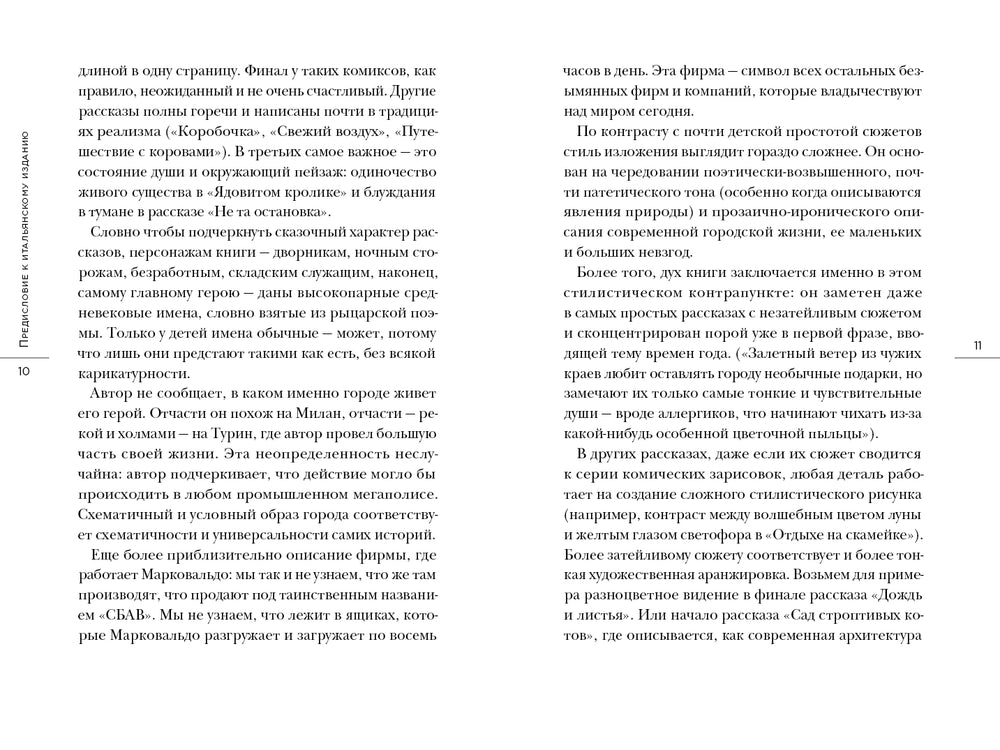 Предисловие к итальянскому изданию

10

длиной в одну страницу. Финал у таких комиксов, как правило, неожиданный и не очень счастливый. Другие рассказы полны горечи и написаны почти в традициях реализма («Коробочка», «Свежий воздух», «Путешествие с коровами»). В третьих самое важное — это состояние души и окружающий пейзаж: одиночество живого существа в «Ядовитом кролике» и блуждания в тумане в рассказе «Не та остановка».

Словно чтобы подчеркнуть сказочный характер рассказов, персонажам книги — дворникам, ночным сторожам, безработным, складским служащим, наконец, самому главному герою — даны высокопарные средневековые имена, словно взятые из рыцарской поэмы. Только у детей имена обычные — может, потому что лишь они предстают такими как есть, без всякой карикатурности.

Автор не сообщает, в каком именно городе живет его герой. Отчасти он похож на Милан, отчасти — рекой и холмами — на Турин, где автор провел большую часть своей жизни. Эта неопределенность неслучайна: автор подчеркивает, что действие могло бы происходить в любом промышленном мегаполисе. Схематичный и условный образ города соответствует схематичности и универсальности самих историй.

Еще более приблизительно описание фирмы, где работает Марковальдо: мы так и не узнаем, что же там производят, что продают под таинственным названием «СБАВ». Мы не узнаем, что лежит в ящиках, которые Марковальдо разгружает и загружает по восемь

часов в день. Эта фирма — символ всех остальных безымянных фирм и компаний, которые владычествуют над миром сегодня.

По контрасту с почти детской простотой сюжетов стиль изложения выглядит гораздо сложнее. Он основан на чередовании поэтически-возвышенного, почти патетического тона (особенно когда описываются явления природы) и прозаично-иронического описания современной городской жизни, ее маленьких и больших невзгод.

Более того, дух книги заключается именно в этом стилистическом контрапункте: он заметен даже в самых простых рассказах с незатейливым сюжетом и сконцентрирован порой уже в первой фразе, вводящей тему времен года. («Залетный ветер из чужих краев любит оставлять городу необычные подарки, но замечают их только самые тонкие и чувствительные души — вроде аллергиков, что начинают чихать из-за какой-нибудь особенной цветочной пыльцы»).

В других рассказах, даже если их сюжет сводится к серии комических зарисовок, любая деталь работает на создание сложного стилистического рисунка (например, контраст между волшебным цветом луны и желтым глазом светофора в «Отдыхе на скамейке»). Более затейливому сюжету соответствует и более тонкая художественная аранжировка. Возьмем для примера разноцветное видение в финале рассказа «Дождь и листья». Или начало рассказа «Сад строптивых котов», где описывается, как современная архитектура

11